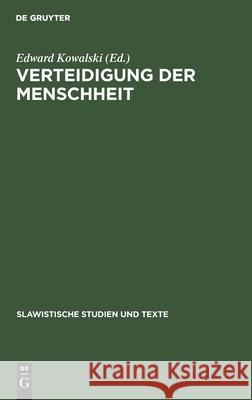 DE GRUYTER

Edward Kowalski (Ed.)

VERTEIDIGUNG DER MENSCHHEIT

SLAWISTISCHE STUDIEN UND TEXTE

DE G

Kraina Książek